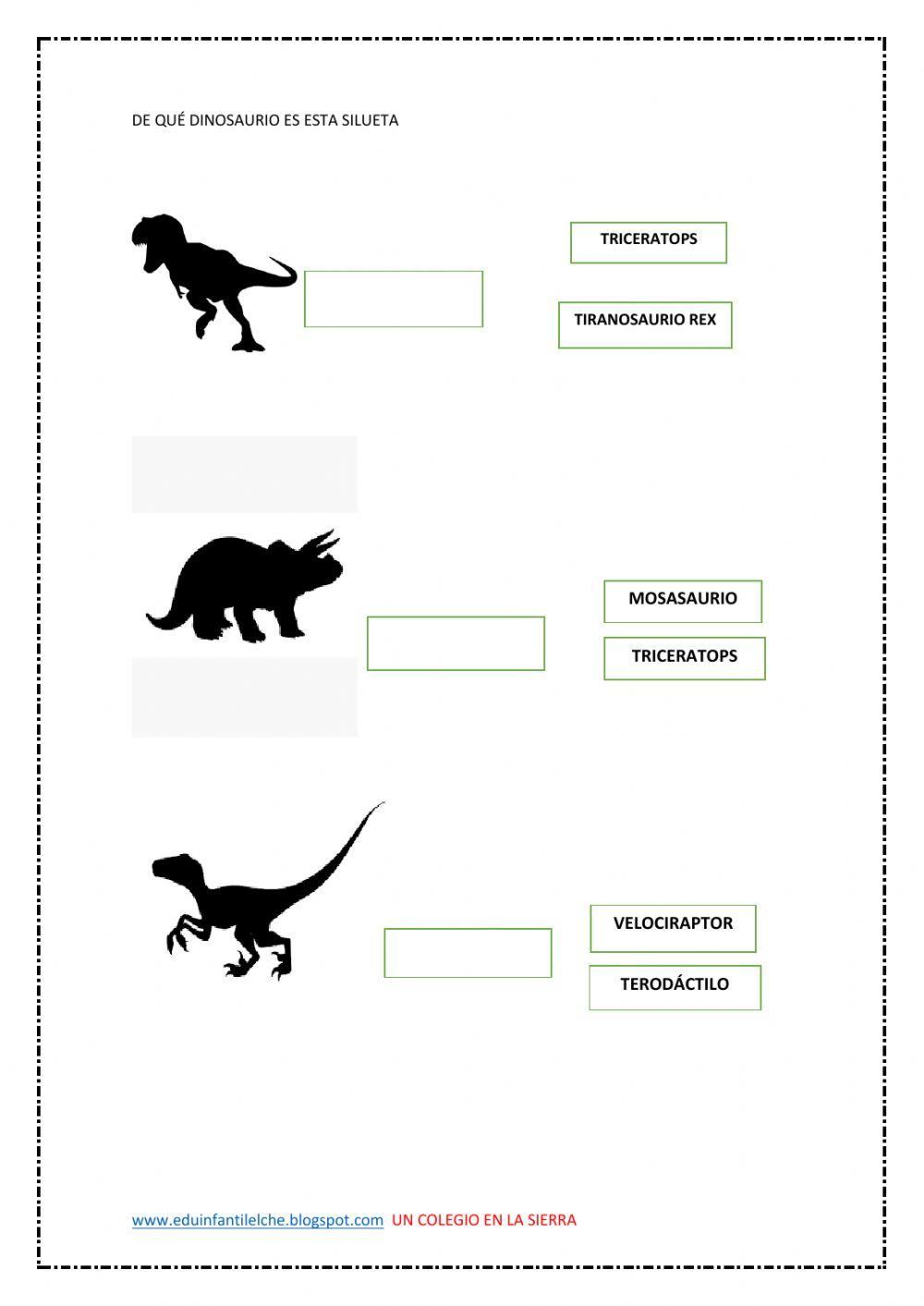 DE QUÉ DINOSAURIO ES ESTA SILUETA

TRICERATOPS

TIRANOSAURIO REX

MOSASAURIO

TRICERATOPS

VELOCIRAPTOR

TERODÁCTILO

www.eduinfantilelche.blogspot.com UN COLEGIO EN LA SIERRA